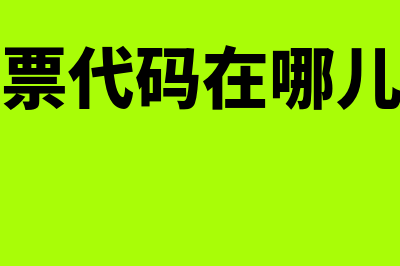 票代码在哪儿